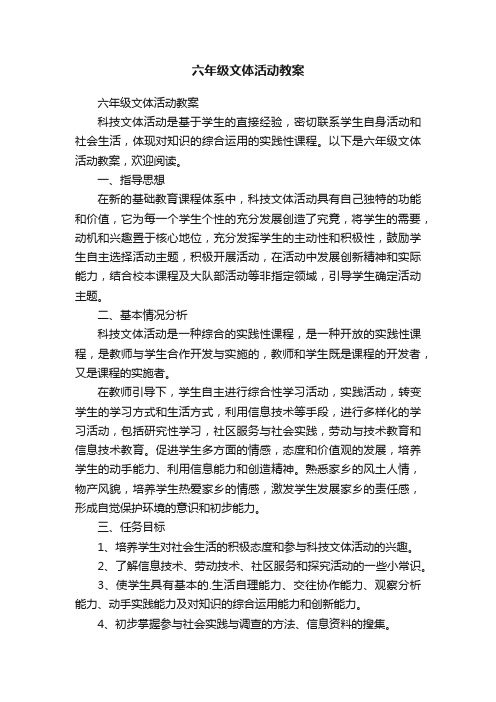 六年级文体活动教案

六年级文体活动教案

科技文体活动是基于学生的直接经验，密切联系学生自身活动和社会生活，体现对知识的综合运用的实践性课程。以下是六年级文体活动教案，欢迎阅读。

一、指导思想

在新的基础教育课程体系中，科技文体活动具有自己独特的功能和价值，它为每一个学生个性的充分发展创造了究竟，将学生的需要，动机和兴趣置于核心地位，充分发挥学生的主动性和积极性，鼓励学生自主选择活动主题，积极开展活动，在活动中发展创新精神和实际能力，结合校本课程及大队部活动等非指定领域，引导学生确定活动主题。

二、基本情况分析

科技文体活动是一种综合的实践性课程，是一种开放的实践性课程，是教师与学生合作开发与实施的，教师和学生既是课程的开发者，又是课程的实施者。

在教师引导下，学生自主进行综合性学习活动，实践活动，转变学生的学习方式和生活方式，利用信息技术等手段，进行多样化的学习活动，包括研究性学习，社区服务与社会实践，劳动与技术教育和信息技术教育。促进学生多方面的情感，态度和价值观的发展，培养学生的动手能力、利用信息能力和创造精神。熟悉家乡的风土人情，物产风貌，培养学生热爱家乡的情感，激发学生发展家乡的责任感，形成自觉保护环境的意识和初步能力。

三、任务目标

1、培养学生对社会生活的积极态度和参与科技文体活动的兴趣。

2、了解信息技术、劳动技术、社区服务和探究活动的一些小常识。

3、使学生具有基本的.生活自理能力、交往协作能力、观察分析能力、动手实践能力及对知识的综合运用能力和创新能力。

4、初步掌握参与社会实践与调查的方法、信息资料的搜集。